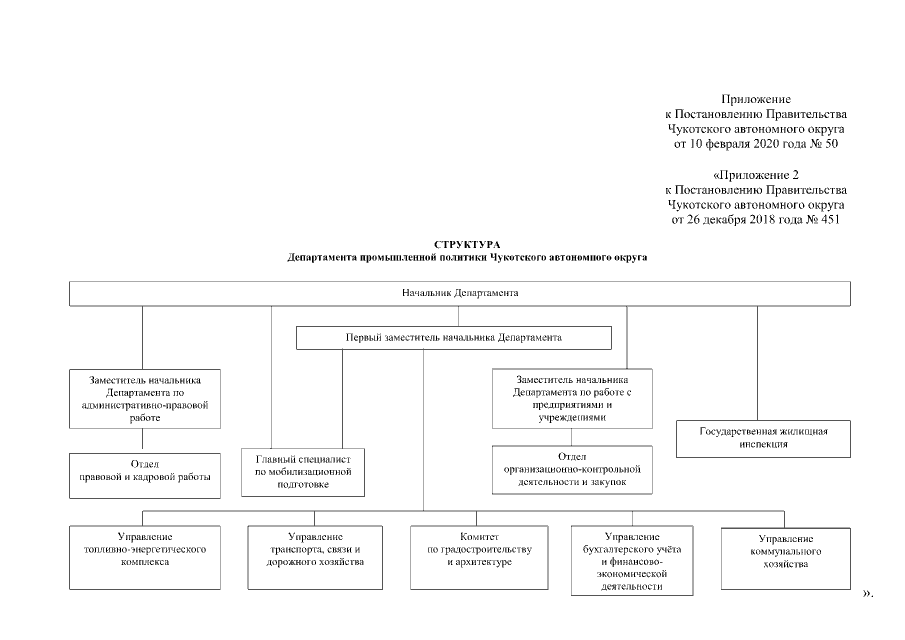 Приложение
к Постановлению Правительства
Чукотского автономного округа
от 10 февраля 2020 года № 50

«Приложение 2
к Постановлению Правительства
Чукотского автономного округа
от 26 декабря 2018 года № 451

СТРУКТУРА
Департамента промышленной политики Чукотского автономного округа

Начальник Департамента

Первый заместитель начальника Департамента

Заместитель начальника Департамента по административно-правовой работе

Заместитель начальника Департамента по работе с предприятиями и учреждениями

Государственная жилищная инспекция

Отдел правовой и кадровой работы

Главный специалист по мобилизационной подготовке

Отдел организационно-контрольной деятельности и закупок

Управление топливно-энергетического комплекса

Управление транспорта, связи и дорожного хозяйства

Комитет по градостроительству и архитектуре

Управление бухгалтерского учёта и финансово-экономической деятельности

Управление коммунального хозяйства

».